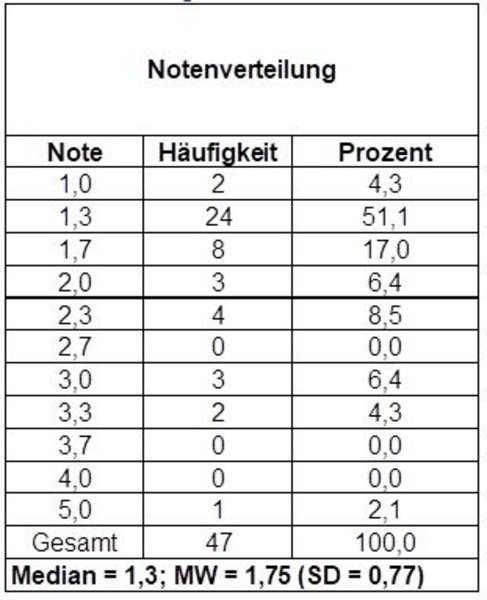 Notenverteilung

| Note | Häufigkeit | Prozent |
|---|---|---|
| 1,0 | 2 | 4,3 |
| 1,3 | 24 | 51,1 |
| 1,7 | 8 | 17,0 |
| 2,0 | 3 | 6,4 |
| 2,3 | 4 | 8,5 |
| 2,7 | 0 | 0,0 |
| 3,0 | 3 | 6,4 |
| 3,3 | 2 | 4,3 |
| 3,7 | 0 | 0,0 |
| 4,0 | 0 | 0,0 |
| 5,0 | 1 | 2,1 |
| Gesamt | 47 | 100,0 |

Median = 1,3; MW = 1,75 (SD = 0,77)